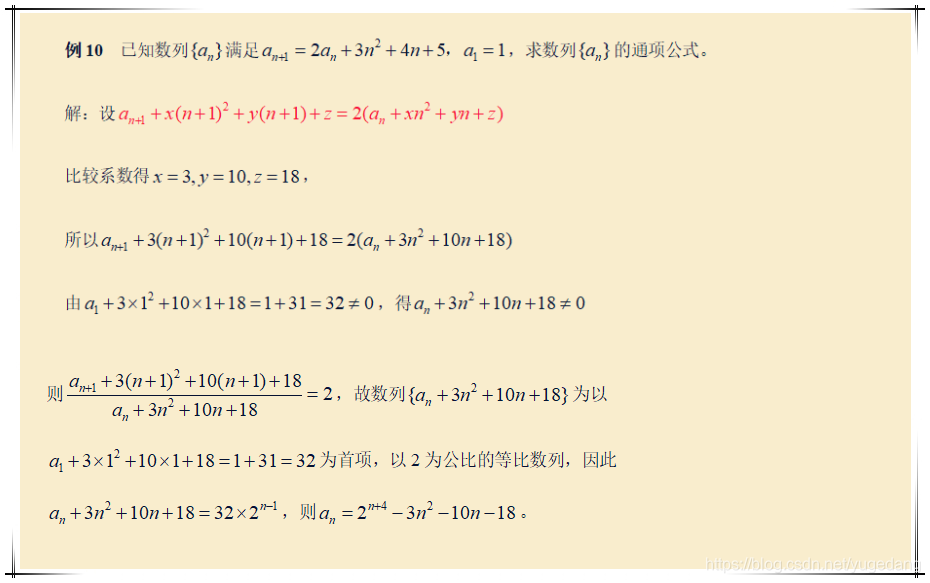 例10 已知数列$\{a_n\}$满足$a_{n+1}=2a_n+3n^2+4n+5$，$a_1=1$，求数列$\{a_n\}$的通项公式。

解：设$a_{n+1}+x(n+1)^2+y(n+1)+z=2(a_n+xn^2+yn+z)$

比较系数得$x=3,y=10,z=18$，

所以$a_{n+1}+3(n+1)^2+10(n+1)+18=2(a_n+3n^2+10n+18)$

由$a_1+3\times1^2+10\times1+18=1+31=32\neq0$，得$a_n+3n^2+10n+18\neq0$

则$\frac{a_{n+1}+3(n+1)^2+10(n+1)+18}{a_n+3n^2+10n+18}=2$，故数列$\{a_n+3n^2+10n+18\}$为以

$a_1+3\times1^2+10\times1+18=1+31=32$为首项，以2为公比的等比数列，因此

$a_n+3n^2+10n+18=32\times2^{n-1}$，则$a_n=2^{n+4}-3n^2-10n-18$。

https://blog.csdn.net/yugedang